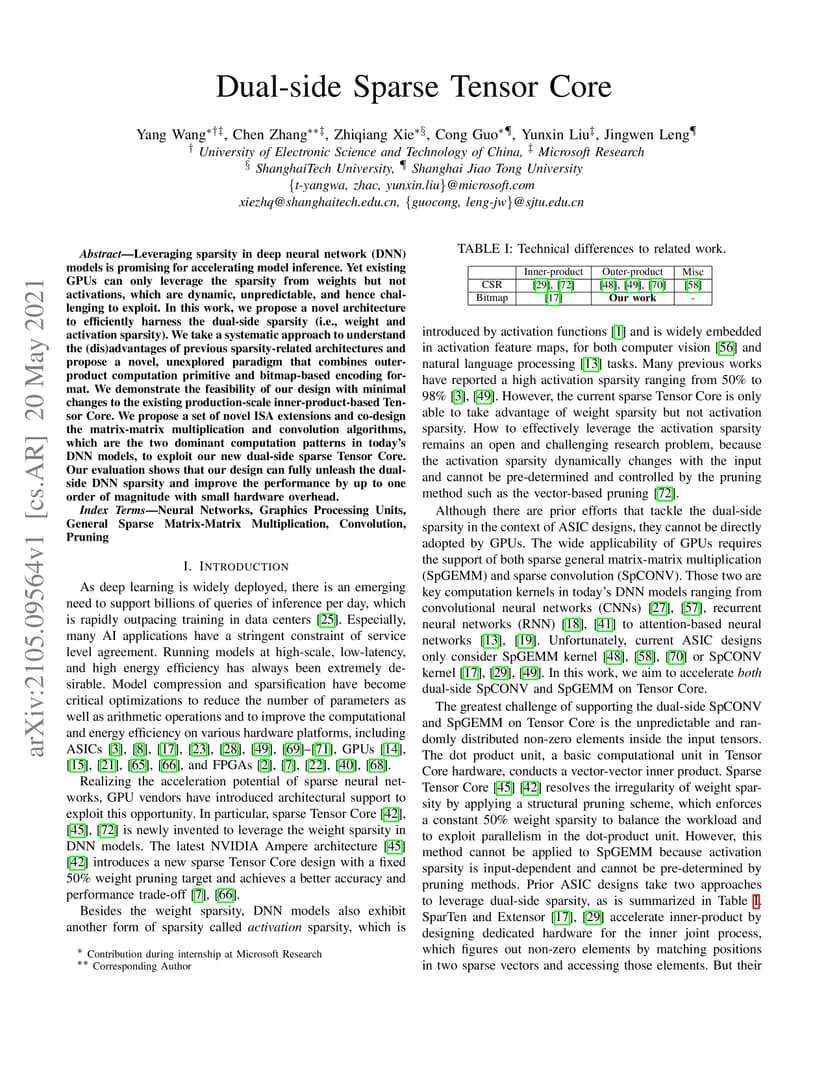 arXiv:2105.09564v1 [cs.AR] 20 May 2021

Dual-side Sparse Tensor Core

Yang Wang$^{*\dagger\ddagger}$, Chen Zhang$^{**\ddagger}$, Zhiqiang Xie$^{*\S}$, Cong Guo$^{*\P}$, Yunxin Liu$^{\ddagger}$, Jingwen Leng$^{\P}$
$^{\dagger}$ University of Electronic Science and Technology of China, $^{\ddagger}$ Microsoft Research
$^{\S}$ ShanghaiTech University, $^{\P}$ Shanghai Jiao Tong University
{t-yangwa, zhac, yunxin.liu}@microsoft.com
xiezhq@shanghaitech.edu.cn, {guocong, leng-jw}@sjtu.edu.cn

Abstract—Leveraging sparsity in deep neural network (DNN) models is promising for accelerating model inference. Yet existing GPUs can only leverage the sparsity from weights but not activations, which are dynamic, unpredictable, and hence challenging to exploit. In this work, we propose a novel architecture to efficiently harness the dual-side sparsity (i.e., weight and activation sparsity). We take a systematic approach to understand the (dis)advantages of previous sparsity-related architectures and propose a novel, unexplored paradigm that combines outer-product computation primitive and bitmap-based encoding format. We demonstrate the feasibility of our design with minimal changes to the existing production-scale inner-product-based Tensor Core. We propose a set of novel ISA extensions and co-design the matrix-matrix multiplication and convolution algorithms, which are the two dominant computation patterns in today's DNN models, to exploit our new dual-side sparse Tensor Core. Our evaluation shows that our design can fully unleash the dual-side DNN sparsity and improve the performance by up to one order of magnitude with small hardware overhead.

Index Terms—Neural Networks, Graphics Processing Units, General Sparse Matrix-Matrix Multiplication, Convolution, Pruning

I. INTRODUCTION

As deep learning is widely deployed, there is an emerging need to support billions of queries of inference per day, which is rapidly outpacing training in data centers [25]. Especially, many AI applications have a stringent constraint of service level agreement. Running models at high-scale, low-latency, and high energy efficiency has always been extremely desirable. Model compression and sparsification have become critical optimizations to reduce the number of parameters as well as arithmetic operations and to improve the computational and energy efficiency on various hardware platforms, including ASICs [3], [8], [17], [23], [28], [49], [69]–[71], GPUs [14], [15], [21], [65], [66], and FPGAs [2], [7], [22], [40], [68].

Realizing the acceleration potential of sparse neural networks, GPU vendors have introduced architectural support to exploit this opportunity. In particular, sparse Tensor Core [42], [45], [72] is newly invented to leverage the weight sparsity in DNN models. The latest NVIDIA Ampere architecture [45] [42] introduces a new sparse Tensor Core design with a fixed 50% weight pruning target and achieves a better accuracy and performance trade-off [7], [66].

Besides the weight sparsity, DNN models also exhibit another form of sparsity called activation sparsity, which is

$^{*}$ Contribution during internship at Microsoft Research
$^{**}$ Corresponding Author

TABLE I: Technical differences to related work.

| | Inner-product | Outer-product | Misc |
|---|---|---|---|
| CSR | [29], [72] | [48], [49], [70] | [58] |
| Bitmap | [17] | Our work | - |

introduced by activation functions [1] and is widely embedded in activation feature maps, for both computer vision [56] and natural language processing [13] tasks. Many previous works have reported a high activation sparsity ranging from 50% to 98% [3], [49]. However, the current sparse Tensor Core is only able to take advantage of weight sparsity but not activation sparsity. How to effectively leverage the activation sparsity remains an open and challenging research problem, because the activation sparsity dynamically changes with the input and cannot be pre-determined and controlled by the pruning method such as the vector-based pruning [72].

Although there are prior efforts that tackle the dual-side sparsity in the context of ASIC designs, they cannot be directly adopted by GPUs. The wide applicability of GPUs requires the support of both sparse general matrix-matrix multiplication (SpGEMM) and sparse convolution (SpCONV). Those two are key computation kernels in today's DNN models ranging from convolutional neural networks (CNNs) [27], [57], recurrent neural networks (RNN) [18], [41] to attention-based neural networks [13], [19]. Unfortunately, current ASIC designs only consider SpGEMM kernel [48], [58], [70] or SpCONV kernel [17], [29], [49]. In this work, we aim to accelerate both dual-side SpCONV and SpGEMM on Tensor Core.

The greatest challenge of supporting the dual-side SpCONV and SpGEMM on Tensor Core is the unpredictable and randomly distributed non-zero elements inside the input tensors. The dot product unit, a basic computational unit in Tensor Core hardware, conducts a vector-vector inner product. Sparse Tensor Core [45] [42] resolves the irregularity of weight sparsity by applying a structural pruning scheme, which enforces a constant 50% weight sparsity to balance the workload and to exploit parallelism in the dot-product unit. However, this method cannot be applied to SpGEMM because activation sparsity is input-dependent and cannot be pre-determined by pruning methods. Prior ASIC designs take two approaches to leverage dual-side sparsity, as is summarized in Table I. SparTen and Extensor [17], [29] accelerate inner-product by designing dedicated hardware for the inner joint process, which figures out non-zero elements by matching positions in two sparse vectors and accessing those elements. But their